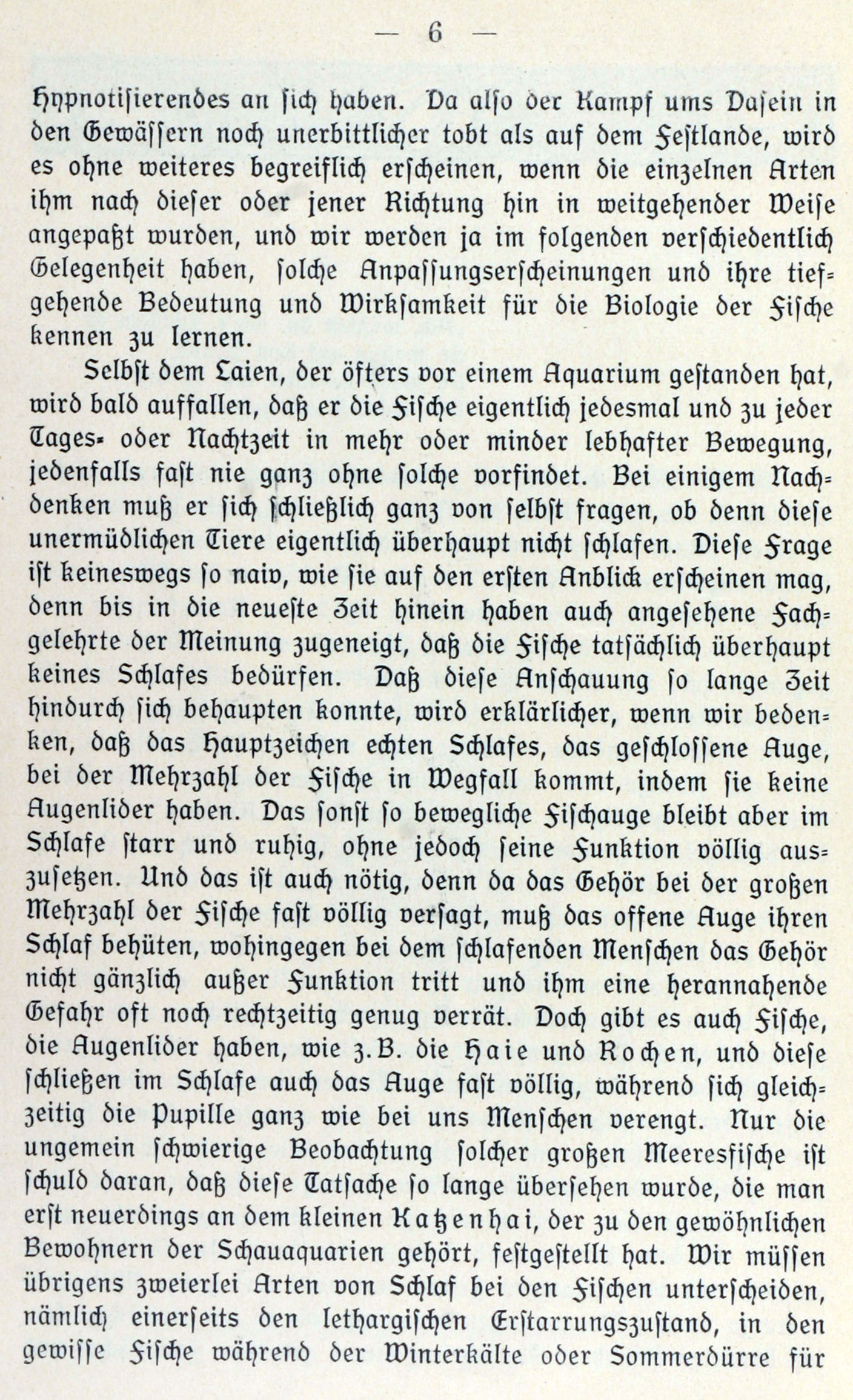 — 6 —

Hypnotisierendes an sich haben. Da also der Kampf ums Dasein in den Gewässern noch unerbittlicher tobt als auf dem Festlande, wird es ohne weiteres begreiflich erscheinen, wenn die einzelnen Arten ihm nach dieser oder jener Richtung hin in weitgehender Weise angepaßt wurden, und wir werden ja im folgenden verschiedentlich Gelegenheit haben, solche Anpassungserscheinungen und ihre tiefgehende Bedeutung und Wirksamkeit für die Biologie der Fische kennen zu lernen.

Selbst dem Laien, der öfters vor einem Aquarium gestanden hat, wird bald auffallen, daß er die Fische eigentlich jedesmal und zu jeder Tages- oder Nachtzeit in mehr oder minder lebhafter Bewegung, jedenfalls fast nie ganz ohne solche vorfindet. Bei einigem Nachdenken muß er sich schließlich ganz von selbst fragen, ob denn diese unermüdlichen Tiere eigentlich überhaupt nicht schlafen. Diese Frage ist keineswegs so naiv, wie sie auf den ersten Anblick erscheinen mag, denn bis in die neueste Zeit hinein haben auch angesehene Fachgelehrte der Meinung zugeneigt, daß die Fische tatsächlich überhaupt keines Schlafes bedürfen. Daß diese Anschauung so lange Zeit hindurch sich behaupten konnte, wird erklärlicher, wenn wir bedenken, daß das Hauptzeichen echten Schlafes, das geschlossene Auge, bei der Mehrzahl der Fische in Wegfall kommt, indem sie keine Augenlider haben. Das sonst so bewegliche Fischauge bleibt aber im Schlafe starr und ruhig, ohne jedoch seine Funktion völlig auszusetzen. Und das ist auch nötig, denn da das Gehör bei der großen Mehrzahl der Fische fast völlig versagt, muß das offene Auge ihren Schlaf behüten, wohingegen bei dem schlafenden Menschen das Gehör nicht gänzlich außer Funktion tritt und ihm eine herannahende Gefahr oft noch rechtzeitig genug verrät. Doch gibt es auch Fische, die Augenlider haben, wie z. B. die Haie und Rochen, und diese schließen im Schlafe auch das Auge fast völlig, während sich gleichzeitig die Pupille ganz wie bei uns Menschen verengt. Nur die ungemein schwierige Beobachtung solcher großen Meeresfische ist schuld daran, daß diese Tatsache so lange übersehen wurde, die man erst neuerdings an dem kleinen Katzenhai, der zu den gewöhnlichen Bewohnern der Schauaquarien gehört, festgestellt hat. Wir müssen übrigens zweierlei Arten von Schlaf bei den Fischen unterscheiden, nämlich einerseits den lethargischen Erstarrungszustand, in den gewisse Fische während der Winterkälte oder Sommerdürre für